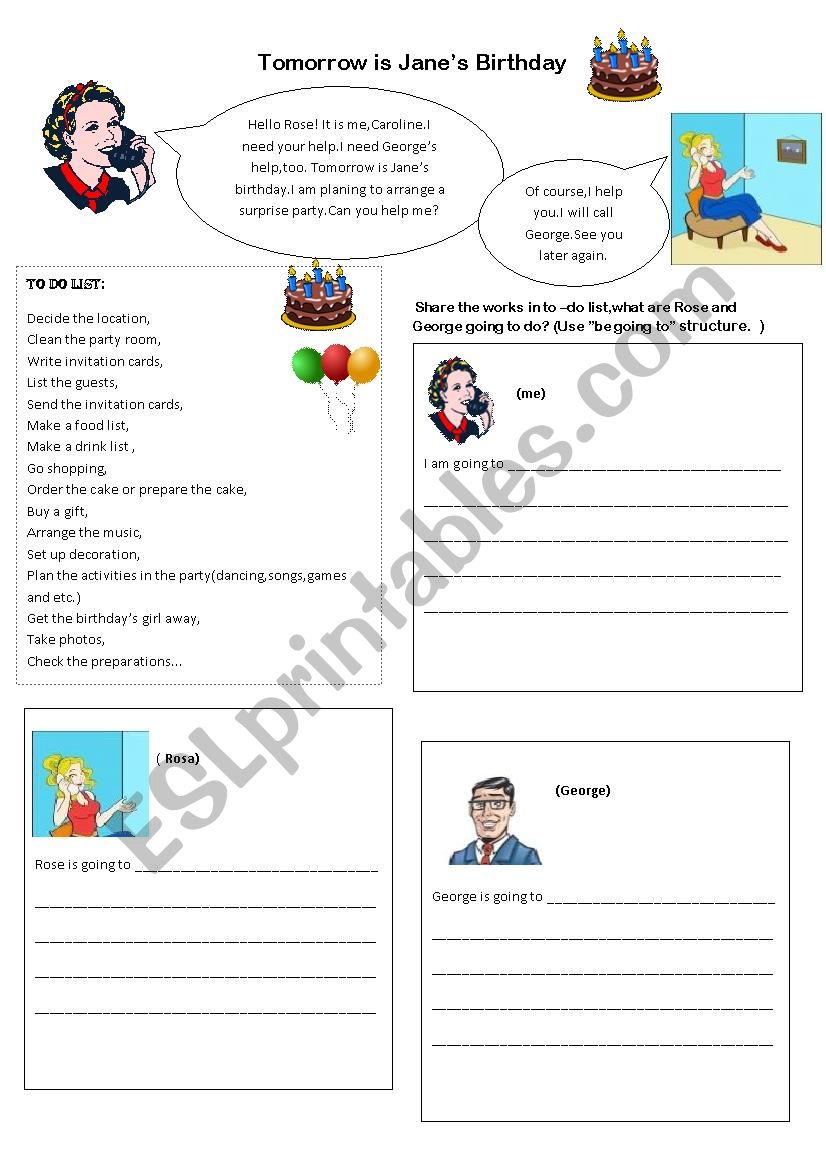 Tomorrow is Jane's Birthday

Hello Rose! It is me,Caroline.I need your help.I need George's help,too. Tomorrow is Jane's birthday.I am planing to arrange a surprise party.Can you help me?

Of course,I help you.I will call George.See you later again.

TO DO LIST:

Decide the location,
Clean the party room,
Write invitation cards,
List the guests,
Send the invitation cards,
Make a food list,
Make a drink list ,
Go shopping,
Order the cake or prepare the cake,
Buy a gift,
Arrange the music,
Set up decoration,
Plan the activities in the party(dancing,songs,games and etc.)
Get the birthday's girl away,
Take photos,
Check the preparations...

Share the works in to –do list,what are Rose and George going to do? (Use "be going to" structure. )

(me)

I am going to ______________________________
______________________________
______________________________
______________________________
______________________________

( Rosa)

Rose is going to ______________________________
______________________________
______________________________
______________________________
______________________________

(George)

George is going to ______________________________
______________________________
______________________________
______________________________
______________________________

ESLprintables.com